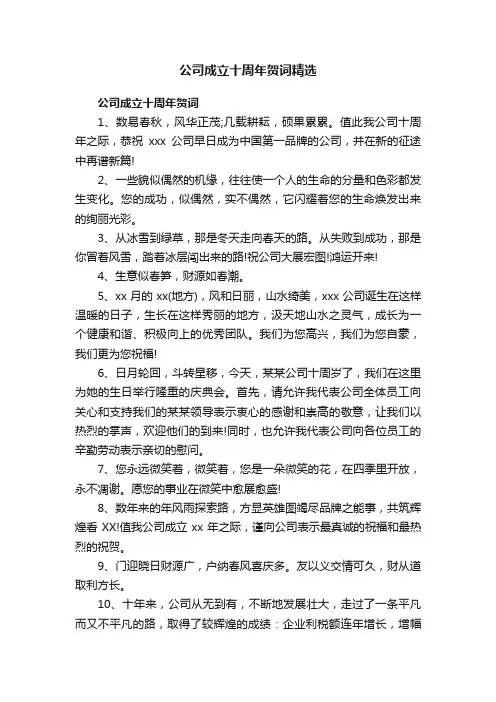 公司成立十周年贺词精选

公司成立十周年贺词

1、数易春秋，风华正茂;几载耕耘，硕果累累。值此我公司十周年之际，恭祝 xxx 公司早日成为中国第一品牌的公司，并在新的征途中再谱新篇!

2、一些貌似偶然的机缘，往往使一个人的生命的分量和色彩都发生变化。您的成功，似偶然，实不偶然，它闪耀着您的生命焕发出来的绚丽光彩。

3、从冰雪到绿草，那是冬天走向春天的路。从失败到成功，那是你冒着风雪，踏着冰层闯出来的路!祝公司大展宏图!鸿运开来!

4、生意似春笋，财源如春潮。

5、xx 月的 xx(地方)，风和日丽，山水绮美，xxx 公司诞生在这样温暖的日子，生长在这样秀丽的地方，汲天地山水之灵气，成长为一个健康和谐、积极向上的优秀团队。我们为您高兴，我们为您自豪，我们更为您祝福!

6、日月轮回，斗转星移，今天，某某公司十周岁了，我们在这里为她的生日举行隆重的庆典会。首先，请允许我代表公司全体员工向关心和支持我们的某某领导表示衷心的感谢和崇高的敬意，让我们以热烈的掌声，欢迎他们的到来!同时，也允许我代表公司向各位员工的辛勤劳动表示亲切的慰问。

7、您永远微笑着，微笑着，您是一朵微笑的花，在四季里开放，永不凋谢。愿您的事业在微笑中愈展愈盛!

8、数年来的年风雨探索路，方显英雄图竭尽品牌之能事，共筑辉煌看 XX!值我公司成立 xx 年之际，谨向公司表示最真诚的祝福和最热烈的祝贺。

9、门迎晓日财源广，户纳春风喜庆多。友以义交情可久，财从道取利方长。

10、十年来，公司从无到有，不断地发展壮大，走过了一条平凡而又不平凡的路，取得了较辉煌的成绩：企业利税额连年增长，增幅